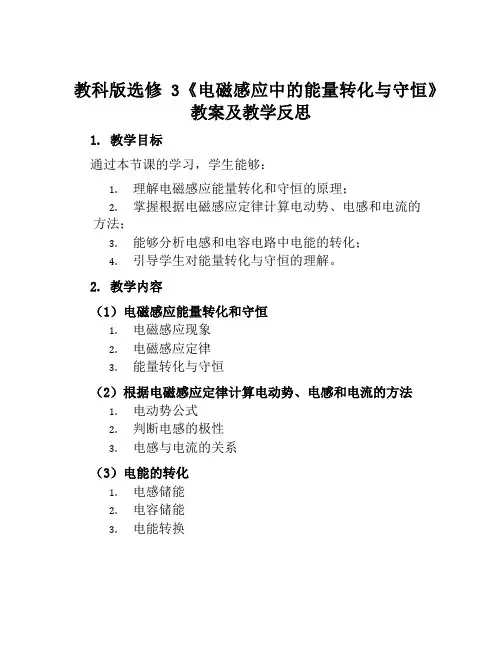 教科版选修 3《电磁感应中的能量转化与守恒》教案及教学反思

1. 教学目标

通过本节课的学习，学生能够：

1. 理解电磁感应能量转化和守恒的原理；
2. 掌握根据电磁感应定律计算电动势、电感和电流的方法；
3. 能够分析电感和电容电路中电能的转化；
4. 引导学生对能量转化与守恒的理解。

2. 教学内容

（1）电磁感应能量转化和守恒

1. 电磁感应现象
2. 电磁感应定律
3. 能量转化与守恒

（2）根据电磁感应定律计算电动势、电感和电流的方法

1. 电动势公式
2. 判断电感的极性
3. 电感与电流的关系

（3）电能的转化

1. 电感储能
2. 电容储能
3. 电能转换